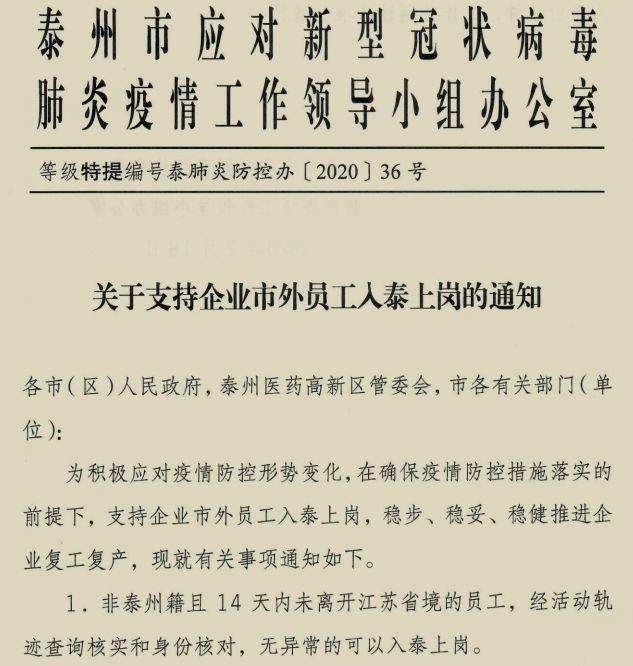 泰州市应对新型冠状病毒肺炎疫情工作领导小组办公室

等级特提编号泰肺炎防控办〔2020〕36号

关于支持企业市外员工入泰上岗的通知

各市（区）人民政府，泰州医药高新区管委会，市各有关部门（单位）：

为积极应对疫情防控形势变化，在确保疫情防控措施落实的前提下，支持企业市外员工入泰上岗，稳步、稳妥、稳健推进企业复工复产，现就有关事项通知如下。

1．非泰州籍且14天内未离开江苏省境的员工，经活动轨迹查询核实和身份核对，无异常的可以入泰上岗。